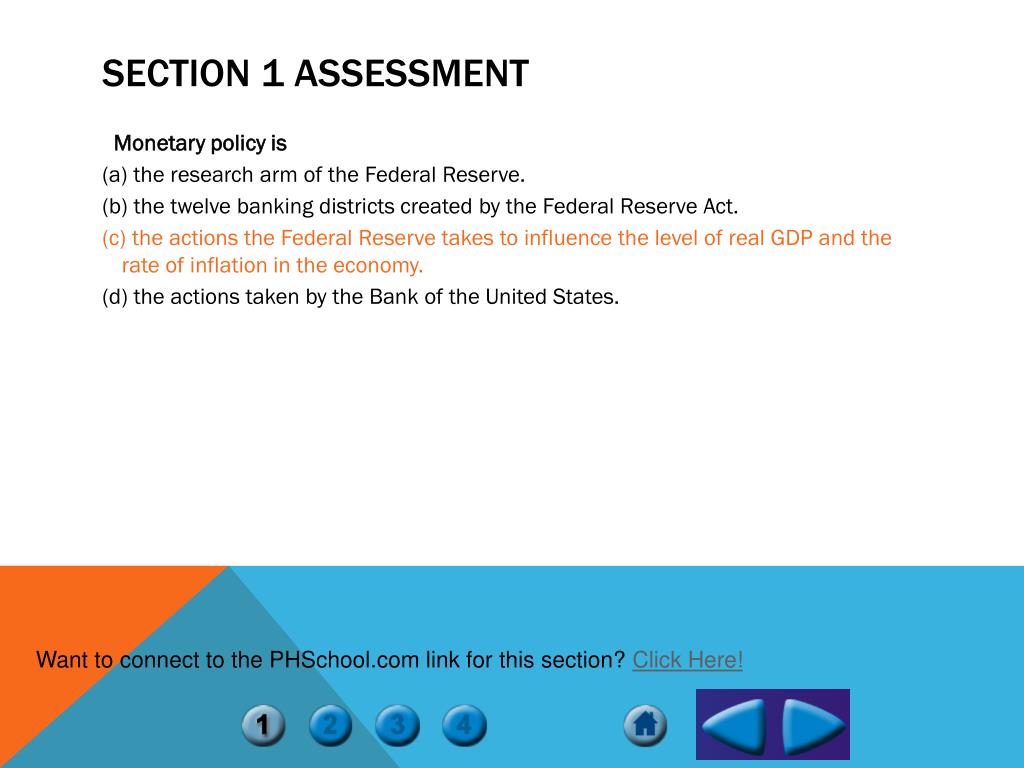 SECTION 1 ASSESSMENT

Monetary policy is

(a) the research arm of the Federal Reserve.

(b) the twelve banking districts created by the Federal Reserve Act.

(c) the actions the Federal Reserve takes to influence the level of real GDP and the rate of inflation in the economy.

(d) the actions taken by the Bank of the United States.

Want to connect to the PHSchool.com link for this section? Click Here!

1 2 3 4